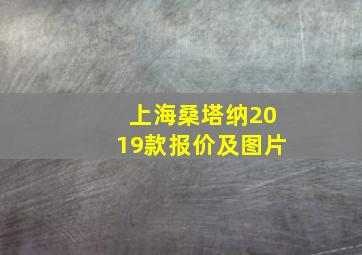 上海桑塔纳2019款报价及图片